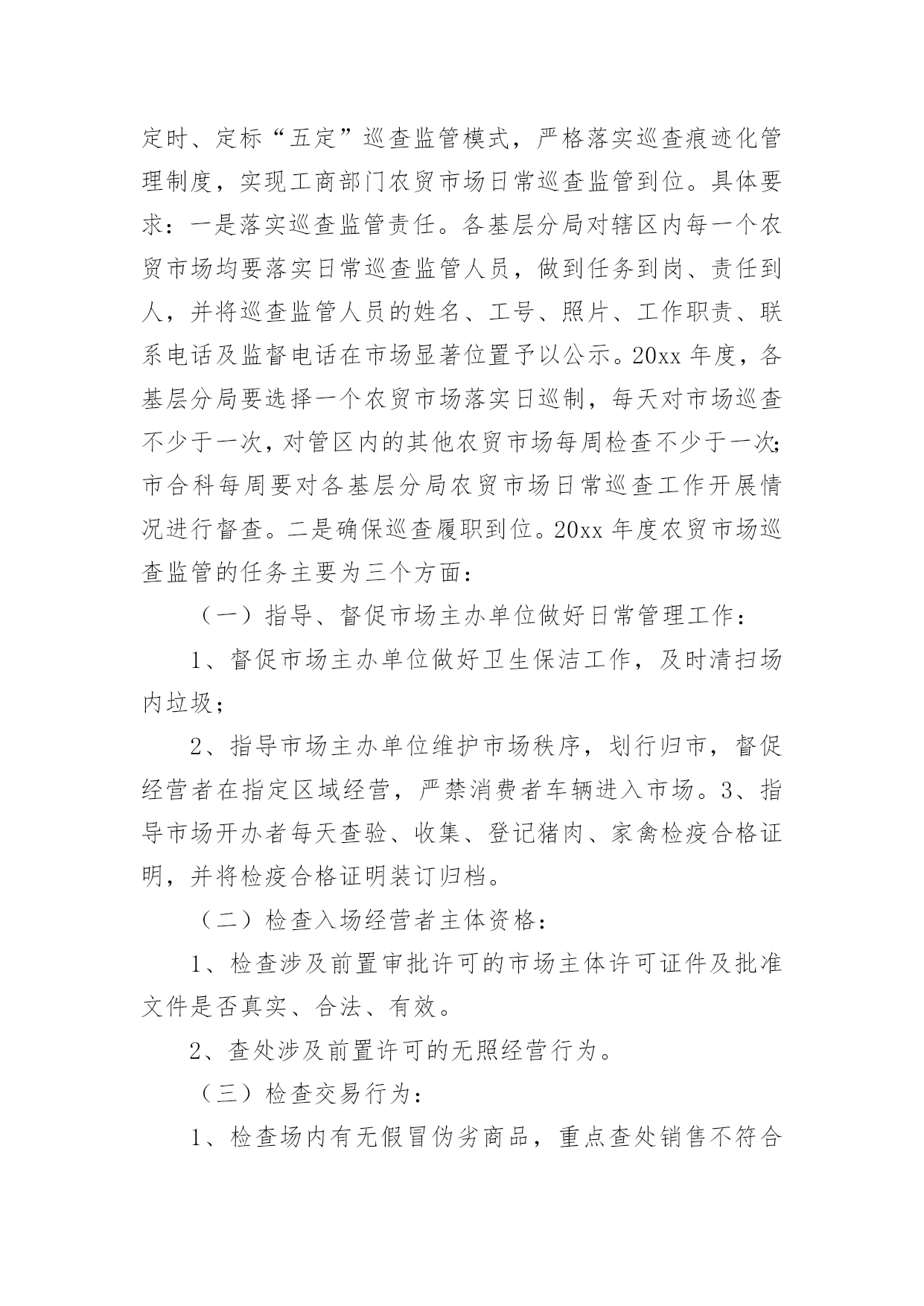 定时、定标“五定”巡查监管模式，严格落实巡查痕迹化管理制度，实现工商部门农贸市场日常巡查监管到位。具体要求：一是落实巡查监管责任。各基层分局对辖区内每一个农贸市场均要落实日常巡查监管人员，做到任务到岗、责任到人，并将巡查监管人员的姓名、工号、照片、工作职责、联系电话及监督电话在市场显著位置予以公示。20xx 年度，各基层分局要选择一个农贸市场落实日巡制，每天对市场巡查不少于一次，对管区内的其他农贸市场每周检查不少于一次;市合科每周要对各基层分局农贸市场日常巡查工作开展情况进行督查。二是确保巡查履职到位。20xx 年度农贸市场巡查监管的任务主要为三个方面：

（一）指导、督促市场主办单位做好日常管理工作：

1、督促市场主办单位做好卫生保洁工作，及时清扫场内垃圾；

2、指导市场主办单位维护市场秩序，划行归市，督促经营者在指定区域经营，严禁消费者车辆进入市场。3、指导市场开办者每天查验、收集、登记猪肉、家禽检疫合格证明，并将检疫合格证明装订归档。

（二）检查入场经营者主体资格：

1、检查涉及前置审批许可的市场主体许可证件及批准文件是否真实、合法、有效。

2、查处涉及前置许可的无照经营行为。

（三）检查交易行为：

1、检查场内有无假冒伪劣商品，重点查处销售不符合